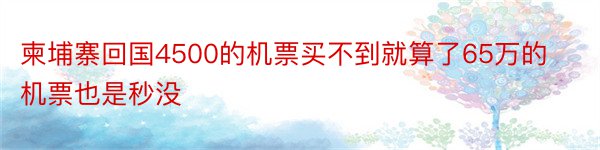 柬埔寨回国4500的机票买不到就算了65万的机票也是秒没